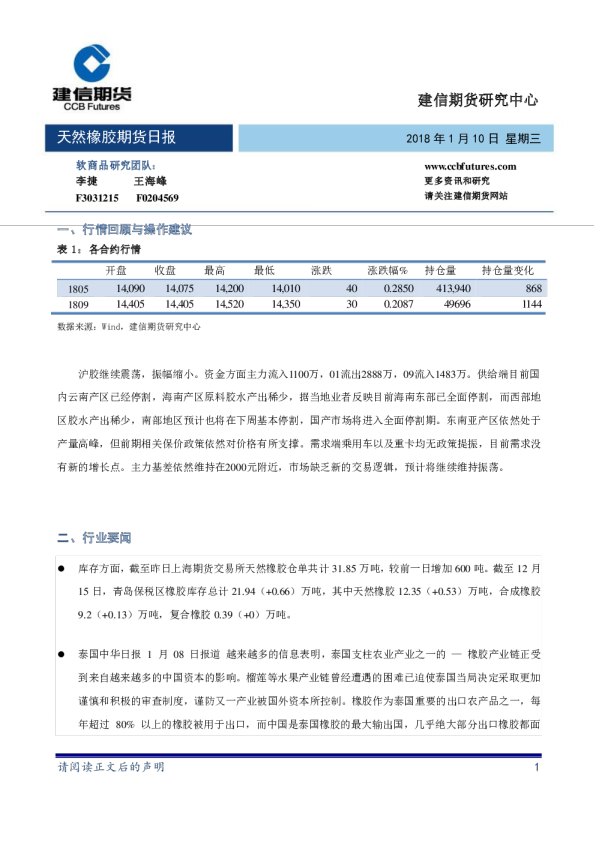 建信期货
CCB Futures

建信期货研究中心

天然橡胶期货日报

2018 年 1 月 10 日 星期三

软商品研究团队：
李捷 王海峰
F3031215 F0204569

www.ccbfutures.com
更多资讯和研究
请关注建信期货网站

一、行情回顾与操作建议

表 1：各合约行情

| | 开盘 | 收盘 | 最高 | 最低 | 涨跌 | 涨跌幅% | 持仓量 | 持仓量变化 |
|---|---|---|---|---|---|---|---|---|
| 1805 | 14,090 | 14,075 | 14,200 | 14,010 | 40 | 0.2850 | 413,940 | 868 |
| 1809 | 14,405 | 14,405 | 14,520 | 14,350 | 30 | 0.2087 | 49696 | 1144 |

数据来源：Wind，建信期货研究中心

沪胶继续震荡，振幅缩小。资金方面主力流入1100万，01流出2888万，09流入1483万。供给端目前国内云南产区已经停割，海南产区原料胶水产出稀少，据当地业者反映目前海南东部已全面停割，而西部地区胶水产出稀少，南部地区预计也将在下周基本停割，国产市场将进入全面停割期。东南亚产区依然处于产量高峰，但前期相关保价政策依然对价格有所支撑。需求端乘用车以及重卡均无政策提振，目前需求没有新的增长点。主力基差依然维持在2000元附近，市场缺乏新的交易逻辑，预计将继续维持振荡。

二、行业要闻

● 库存方面，截至昨日上海期货交易所天然橡胶仓单共计 31.85 万吨，较前一日增加 600 吨。截至 12 月 15 日，青岛保税区橡胶库存总计 21.94（+0.66）万吨，其中天然橡胶 12.35（+0.53）万吨，合成橡胶 9.2（+0.13）万吨，复合橡胶 0.39（+0）万吨。

● 泰国中华日报 1 月 08 日报道 越来越多的信息表明，泰国支柱农业产业之一的 — 橡胶产业链正受到来自越来越多的中国资本的影响。榴莲等水果产业链曾经遭遇的困难已迫使泰国当局决定采取更加谨慎和积极的审查制度，谨防又一产业被国外资本所控制。橡胶作为泰国重要的出口农产品之一，每年超过 80% 以上的橡胶被用于出口，而中国是泰国橡胶的最大输出国，几乎绝大部分出口橡胶都面

请阅读正文后的声明

1